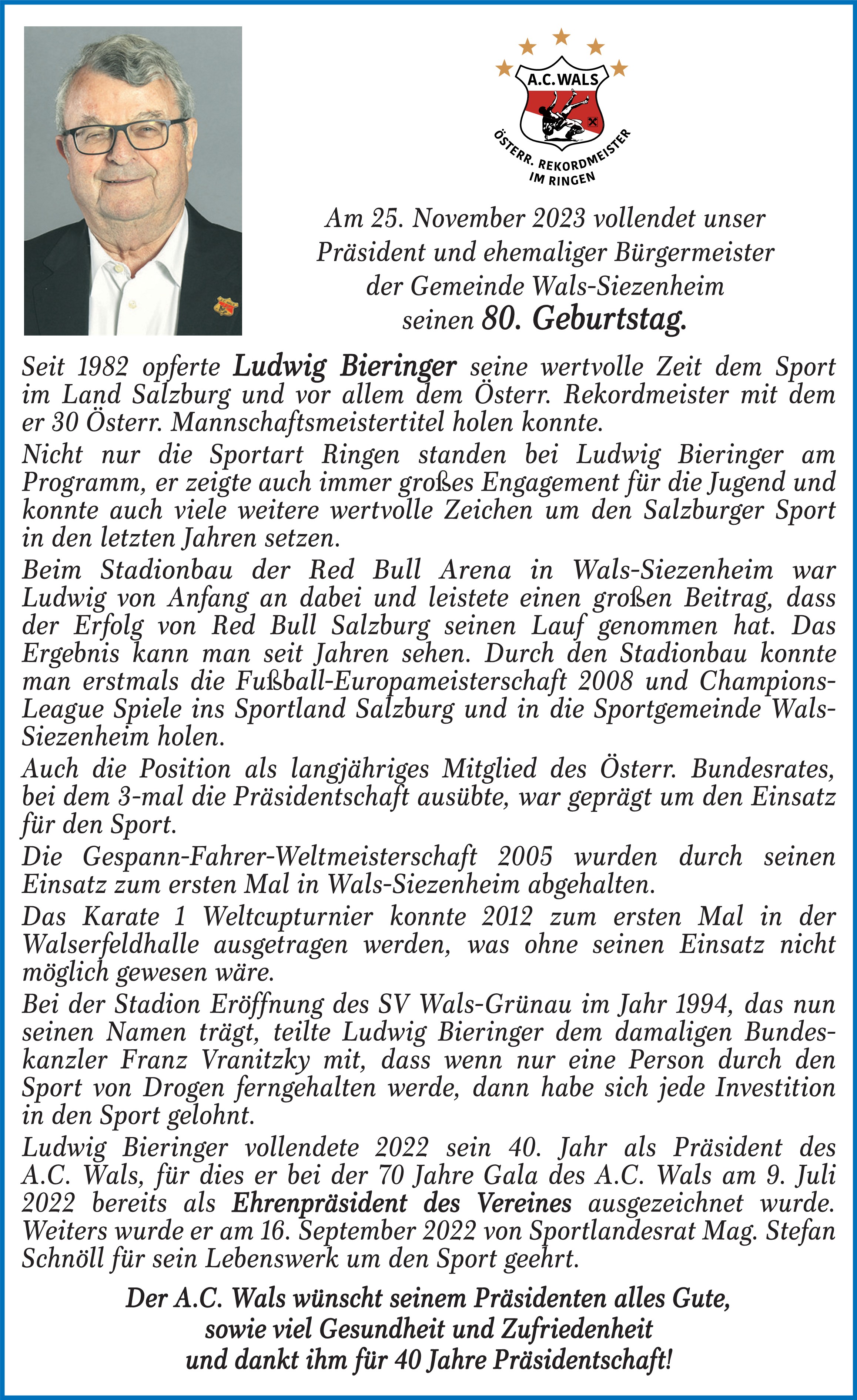 A.C. WALS

ÖSTERR. REKORDMEISTER IM RINGEN

Am 25. November 2023 vollendet unser Präsident und ehemaliger Bürgermeister der Gemeinde Wals-Siezenheim seinen 80. Geburtstag.

Seit 1982 opferte Ludwig Bieringer seine wertvolle Zeit dem Sport im Land Salzburg und vor allem dem Österr. Rekordmeister mit dem er 30 Österr. Mannschaftsmeistertitel holen konnte.

Nicht nur die Sportart Ringen standen bei Ludwig Bieringer am Programm, er zeigte auch immer großes Engagement für die Jugend und konnte auch viele weitere wertvolle Zeichen um den Salzburger Sport in den letzten Jahren setzen.

Beim Stadionbau der Red Bull Arena in Wals-Siezenheim war Ludwig von Anfang an dabei und leistete einen großen Beitrag, dass der Erfolg von Red Bull Salzburg seinen Lauf genommen hat. Das Ergebnis kann man seit Jahren sehen. Durch den Stadionbau konnte man erstmals die Fußball-Europameisterschaft 2008 und Champions-League Spiele ins Sportland Salzburg und in die Sportgemeinde Wals-Siezenheim holen.

Auch die Position als langjähriges Mitglied des Österr. Bundesrates, bei dem 3-mal die Präsidentschaft ausübte, war geprägt um den Einsatz für den Sport.

Die Gespann-Fahrer-Weltmeisterschaft 2005 wurden durch seinen Einsatz zum ersten Mal in Wals-Siezenheim abgehalten.

Das Karate 1 Weltcupturnier konnte 2012 zum ersten Mal in der Walserfeldhalle ausgetragen werden, was ohne seinen Einsatz nicht möglich gewesen wäre.

Bei der Stadion Eröffnung des SV Wals-Grünau im Jahr 1994, das nun seinen Namen trägt, teilte Ludwig Bieringer dem damaligen Bundeskanzler Franz Vranitzky mit, dass wenn nur eine Person durch den Sport von Drogen ferngehalten werde, dann habe sich jede Investition in den Sport gelohnt.

Ludwig Bieringer vollendete 2022 sein 40. Jahr als Präsident des A.C. Wals, für dies er bei der 70 Jahre Gala des A.C. Wals am 9. Juli 2022 bereits als Ehrenpräsident des Vereines ausgezeichnet wurde. Weiters wurde er am 16. September 2022 von Sportlandesrat Mag. Stefan Schnöll für sein Lebenswerk um den Sport geehrt.

Der A.C. Wals wünscht seinem Präsidenten alles Gute, sowie viel Gesundheit und Zufriedenheit und dankt ihm für 40 Jahre Präsidentschaft!